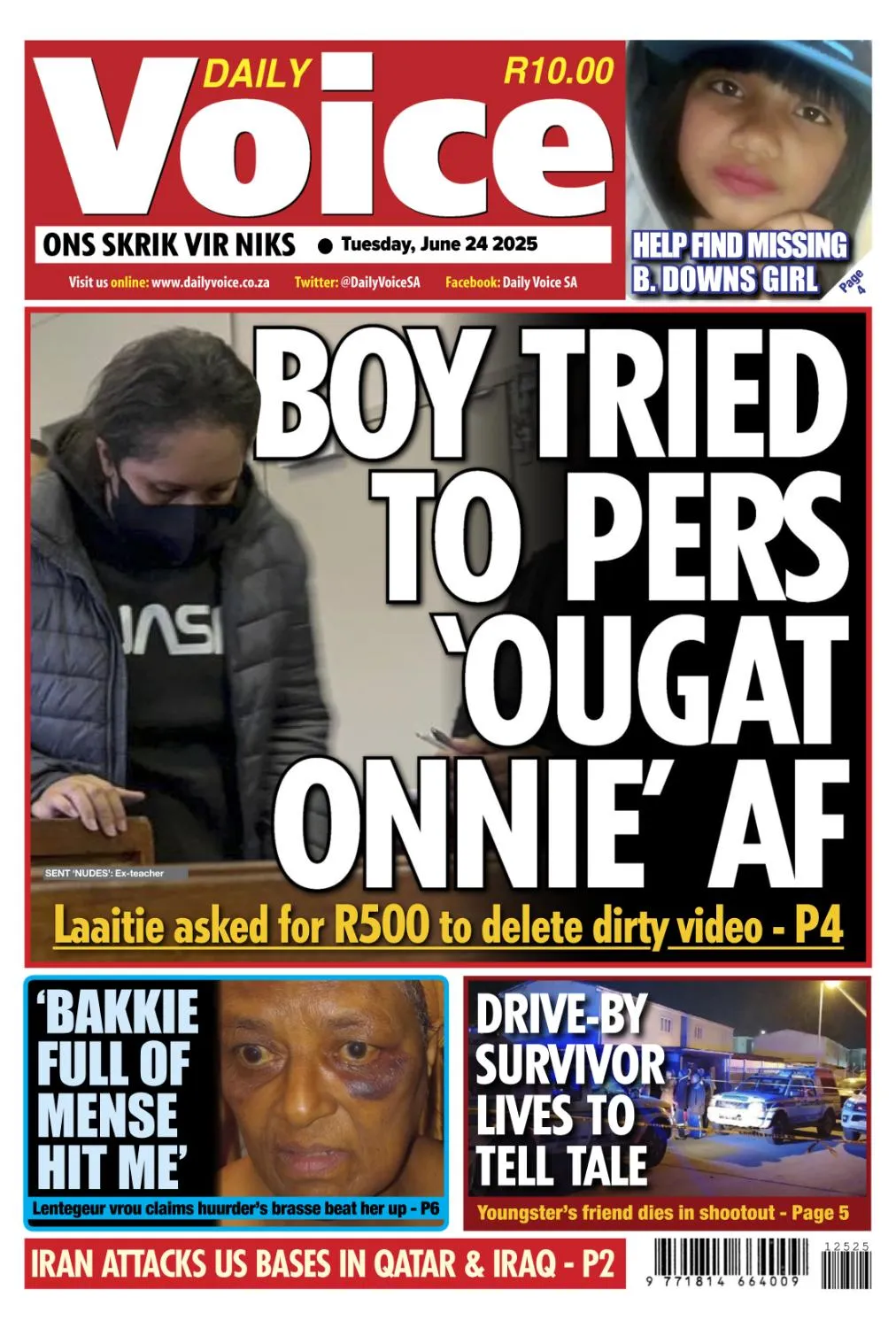 DAILY Voice R10.00

ONS SKRIK VIR NIKS ● Tuesday, June 24 2025

Visit us online: www.dailyvoice.co.za Twitter: @DailyVoiceSA Facebook: Daily Voice SA

HELP FIND MISSING B. DOWNS GIRL Page 4

BOY TRIED TO PERS 'OUGAT ONNIE' AF

SENT 'NUDES': Ex-teacher

Laaitie asked for R500 to delete dirty video - P4

'BAKKIE FULL OF MENSE HIT ME'

Lentegeur vrou claims huurder's brasse beat her up - P6

DRIVE-BY SURVIVOR LIVES TO TELL TALE

Youngster's friend dies in shootout - Page 5

IRAN ATTACKS US BASES IN QATAR & IRAQ - P2

12525

9 771814 664009